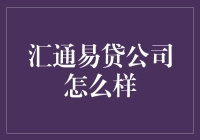 汇通易贷公司怎么样